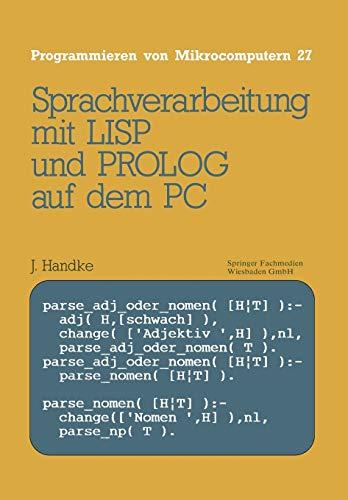 Programmieren von Mikrocomputern 27

Sprachverarbeitung mit LISP und PROLOG auf dem PC

J. Handke

Springer Fachmedien Wiesbaden GmbH

parse_adj_oder_nomen( [H¦T] ):-
  adj( H,[schwach] ),
  change( ['Adjektiv ',H] ),nl,
  parse_adj_oder_nomen( T ).
parse_adj_oder_nomen( [H¦T] ):-
  parse_nomen( [H¦T] ).

parse_nomen( [H¦T] ):-
  change(['Nomen ',H] ),nl,
  parse_np( T ).